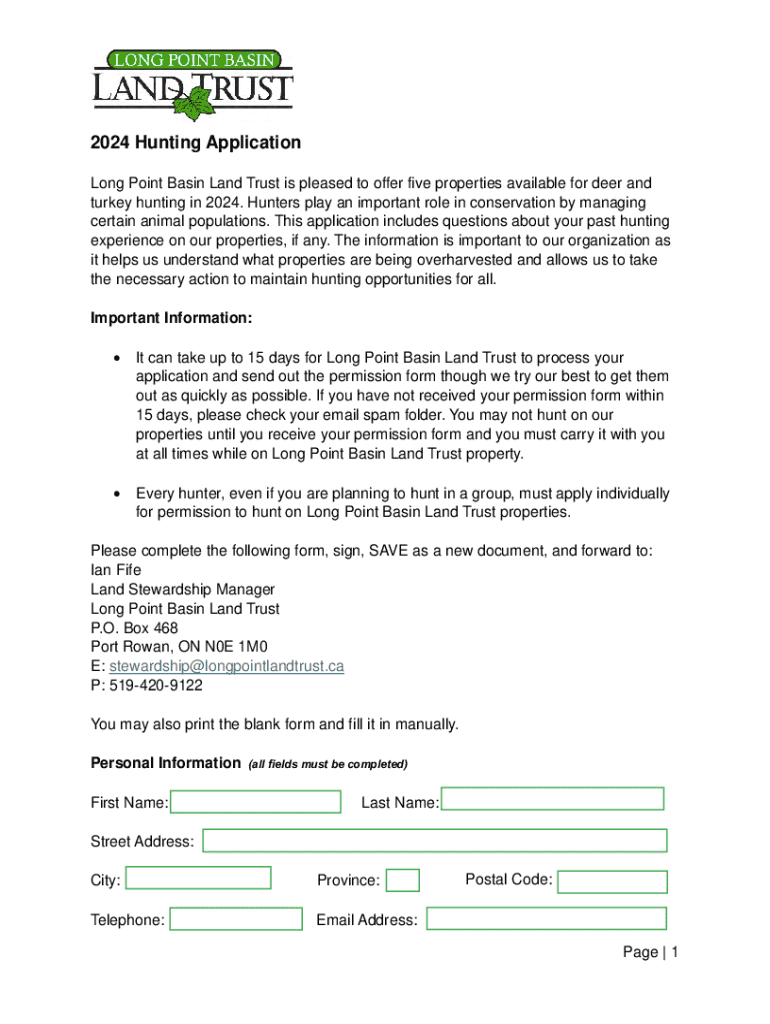 LONG POINT BASIN
LAND TRUST

2024 Hunting Application

Long Point Basin Land Trust is pleased to offer five properties available for deer and turkey hunting in 2024. Hunters play an important role in conservation by managing certain animal populations. This application includes questions about your past hunting experience on our properties, if any. The information is important to our organization as it helps us understand what properties are being overharvested and allows us to take the necessary action to maintain hunting opportunities for all.

Important Information:

• It can take up to 15 days for Long Point Basin Land Trust to process your application and send out the permission form though we try our best to get them out as quickly as possible. If you have not received your permission form within 15 days, please check your email spam folder. You may not hunt on our properties until you receive your permission form and you must carry it with you at all times while on Long Point Basin Land Trust property.

• Every hunter, even if you are planning to hunt in a group, must apply individually for permission to hunt on Long Point Basin Land Trust properties.

Please complete the following form, sign, SAVE as a new document, and forward to:
Ian Fife
Land Stewardship Manager
Long Point Basin Land Trust
P.O. Box 468
Port Rowan, ON N0E 1M0
E: stewardship@longpointlandtrust.ca
P: 519-420-9122

You may also print the blank form and fill it in manually.

Personal Information (all fields must be completed)

First Name: Last Name:

Street Address:

City: Province: Postal Code:

Telephone: Email Address:

Page | 1